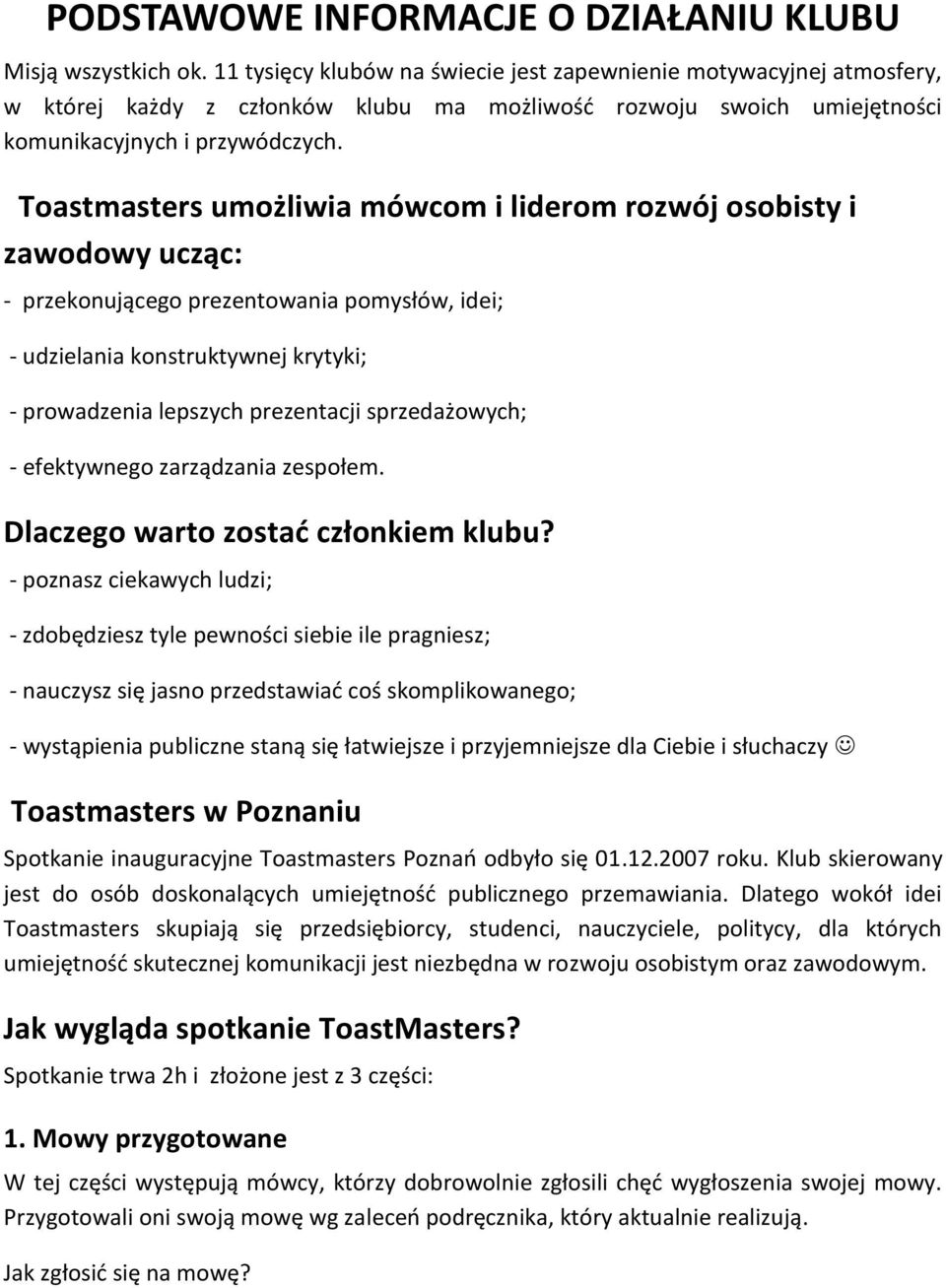 PODSTAWOWE INFORMACJE O DZIAŁANIU KLUBU

Misją wszystkich ok. 11 tysięcy klubów na świecie jest zapewnienie motywacyjnej atmosfery, w której każdy z członków klubu ma możliwość rozwoju swoich umiejętności komunikacyjnych i przywódczych.

Toastmasters umożliwia mówcom i liderom rozwój osobisty i zawodowy ucząc:

- przekonującego prezentowania pomysłów, idei;

- udzielania konstruktywnej krytyki;

- prowadzenia lepszych prezentacji sprzedażowych;

- efektywnego zarządzania zespołem.

Dlaczego warto zostać członkiem klubu?

- poznasz ciekawych ludzi;

- zdobędziesz tyle pewności siebie ile pragniesz;

- nauczysz się jasno przedstawiać coś skomplikowanego;

- wystąpienia publiczne staną się łatwiejsze i przyjemniejsze dla Ciebie i słuchaczy ☺

Toastmasters w Poznaniu

Spotkanie inauguracyjne Toastmasters Poznań odbyło się 01.12.2007 roku. Klub skierowany jest do osób doskonalących umiejętność publicznego przemawiania. Dlatego wokół idei Toastmasters skupiają się przedsiębiorcy, studenci, nauczyciele, politycy, dla których umiejętność skutecznej komunikacji jest niezbędna w rozwoju osobistym oraz zawodowym.

Jak wygląda spotkanie ToastMasters?

Spotkanie trwa 2h i złożone jest z 3 części:

1. Mowy przygotowane

W tej części występują mówcy, którzy dobrowolnie zgłosili chęć wygłoszenia swojej mowy. Przygotowali oni swoją mowę wg zaleceń podręcznika, który aktualnie realizują.

Jak zgłosić się na mowę?